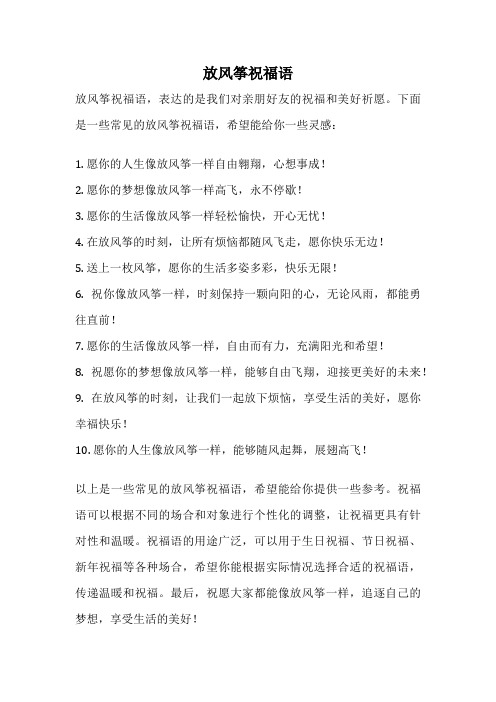 放风筝祝福语

放风筝祝福语，表达的是我们对亲朋好友的祝福和美好祈愿。下面是一些常见的放风筝祝福语，希望能给你一些灵感：

1. 愿你的人生像放风筝一样自由翱翔，心想事成！

2. 愿你的梦想像放风筝一样高飞，永不停歇！

3. 愿你的生活像放风筝一样轻松愉快，开心无忧！

4. 在放风筝的时刻，让所有烦恼都随风飞走，愿你快乐无边！

5. 送上一枚风筝，愿你的生活多姿多彩，快乐无限！

6. 祝你像放风筝一样，时刻保持一颗向阳的心，无论风雨，都能勇往直前！

7. 愿你的生活像放风筝一样，自由而有力，充满阳光和希望！

8. 祝愿你的梦想像放风筝一样，能够自由飞翔，迎接更美好的未来！

9. 在放风筝的时刻，让我们一起放下烦恼，享受生活的美好，愿你幸福快乐！

10. 愿你的人生像放风筝一样，能够随风起舞，展翅高飞！

以上是一些常见的放风筝祝福语，希望能给你提供一些参考。祝福语可以根据不同的场合和对象进行个性化的调整，让祝福更具有针对性和温暖。祝福语的用途广泛，可以用于生日祝福、节日祝福、新年祝福等各种场合，希望你能根据实际情况选择合适的祝福语，传递温暖和祝福。最后，祝愿大家都能像放风筝一样，追逐自己的梦想，享受生活的美好！